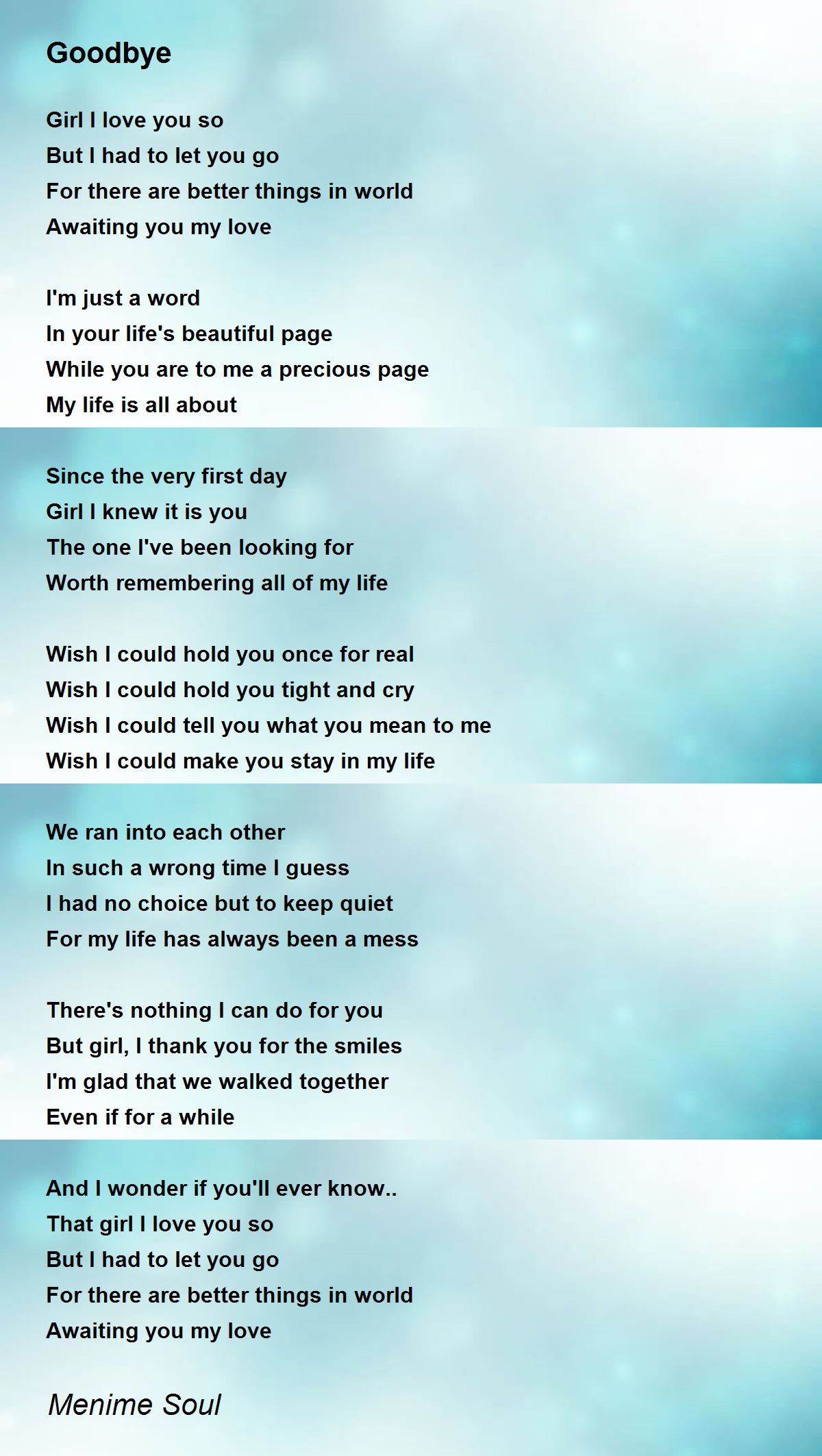 Goodbye

Girl I love you so
But I had to let you go
For there are better things in world
Awaiting you my love

I'm just a word
In your life's beautiful page
While you are to me a precious page
My life is all about

Since the very first day
Girl I knew it is you
The one I've been looking for
Worth remembering all of my life

Wish I could hold you once for real
Wish I could hold you tight and cry
Wish I could tell you what you mean to me
Wish I could make you stay in my life

We ran into each other
In such a wrong time I guess
I had no choice but to keep quiet
For my life has always been a mess

There's nothing I can do for you
But girl, I thank you for the smiles
I'm glad that we walked together
Even if for a while

And I wonder if you'll ever know..
That girl I love you so
But I had to let you go
For there are better things in world
Awaiting you my love

Menime Soul